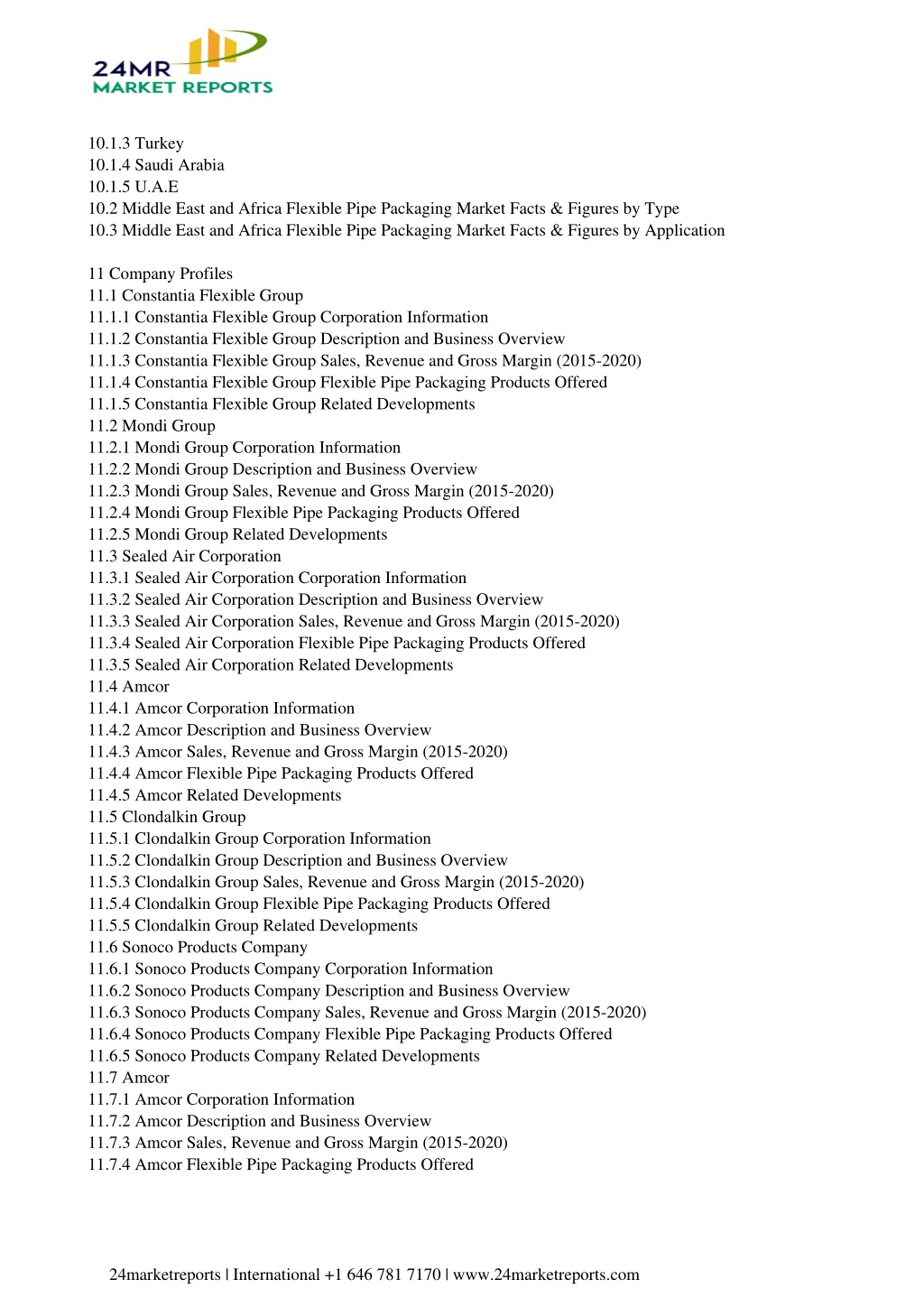 24MR
MARKET REPORTS

10.1.3 Turkey
10.1.4 Saudi Arabia
10.1.5 U.A.E
10.2 Middle East and Africa Flexible Pipe Packaging Market Facts & Figures by Type
10.3 Middle East and Africa Flexible Pipe Packaging Market Facts & Figures by Application

11 Company Profiles
11.1 Constantia Flexible Group
11.1.1 Constantia Flexible Group Corporation Information
11.1.2 Constantia Flexible Group Description and Business Overview
11.1.3 Constantia Flexible Group Sales, Revenue and Gross Margin (2015-2020)
11.1.4 Constantia Flexible Group Flexible Pipe Packaging Products Offered
11.1.5 Constantia Flexible Group Related Developments
11.2 Mondi Group
11.2.1 Mondi Group Corporation Information
11.2.2 Mondi Group Description and Business Overview
11.2.3 Mondi Group Sales, Revenue and Gross Margin (2015-2020)
11.2.4 Mondi Group Flexible Pipe Packaging Products Offered
11.2.5 Mondi Group Related Developments
11.3 Sealed Air Corporation
11.3.1 Sealed Air Corporation Corporation Information
11.3.2 Sealed Air Corporation Description and Business Overview
11.3.3 Sealed Air Corporation Sales, Revenue and Gross Margin (2015-2020)
11.3.4 Sealed Air Corporation Flexible Pipe Packaging Products Offered
11.3.5 Sealed Air Corporation Related Developments
11.4 Amcor
11.4.1 Amcor Corporation Information
11.4.2 Amcor Description and Business Overview
11.4.3 Amcor Sales, Revenue and Gross Margin (2015-2020)
11.4.4 Amcor Flexible Pipe Packaging Products Offered
11.4.5 Amcor Related Developments
11.5 Clondalkin Group
11.5.1 Clondalkin Group Corporation Information
11.5.2 Clondalkin Group Description and Business Overview
11.5.3 Clondalkin Group Sales, Revenue and Gross Margin (2015-2020)
11.5.4 Clondalkin Group Flexible Pipe Packaging Products Offered
11.5.5 Clondalkin Group Related Developments
11.6 Sonoco Products Company
11.6.1 Sonoco Products Company Corporation Information
11.6.2 Sonoco Products Company Description and Business Overview
11.6.3 Sonoco Products Company Sales, Revenue and Gross Margin (2015-2020)
11.6.4 Sonoco Products Company Flexible Pipe Packaging Products Offered
11.6.5 Sonoco Products Company Related Developments
11.7 Amcor
11.7.1 Amcor Corporation Information
11.7.2 Amcor Description and Business Overview
11.7.3 Amcor Sales, Revenue and Gross Margin (2015-2020)
11.7.4 Amcor Flexible Pipe Packaging Products Offered

24marketreports | International +1 646 781 7170 | www.24marketreports.com